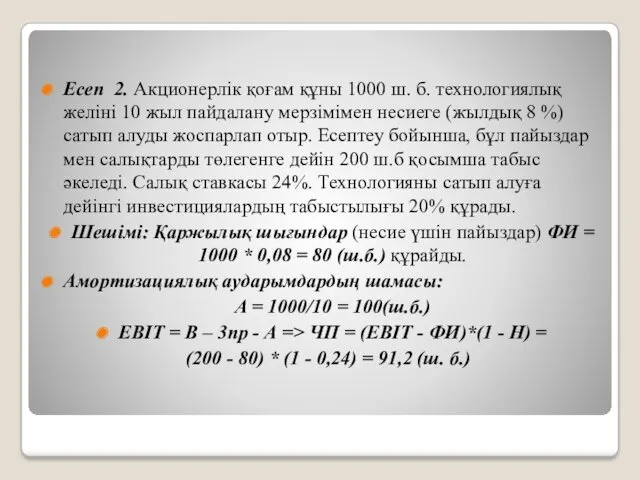 Есеп 2. Акционерлік қоғам құны 1000 ш. б. технологиялық желіні 10 жыл пайдалану мерзімімен несиеге (жылдық 8 %) сатып алуды жоспарлап отыр. Есептеу бойынша, бұл пайыздар мен салықтарды төлегенге дейін 200 ш.б қосымша табыс әкеледі. Салық ставкасы 24%. Технологияны сатып алуға дейінгі инвестициялардың табыстылығы 20% құрады.

Шешімі: Қаржылық шығындар (несие үшін пайыздар) ФИ = 1000 * 0,08 = 80 (ш.б.) құрайды.

Амортизациялық аударымдардың шамасы:
А = 1000/10 = 100(ш.б.)

EBIT = В – Зпр - А => ЧП = (EBIT - ФИ)*(1 - Н) = (200 - 80) * (1 - 0,24) = 91,2 (ш. б.)